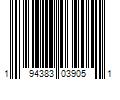 1 94383 03905 1